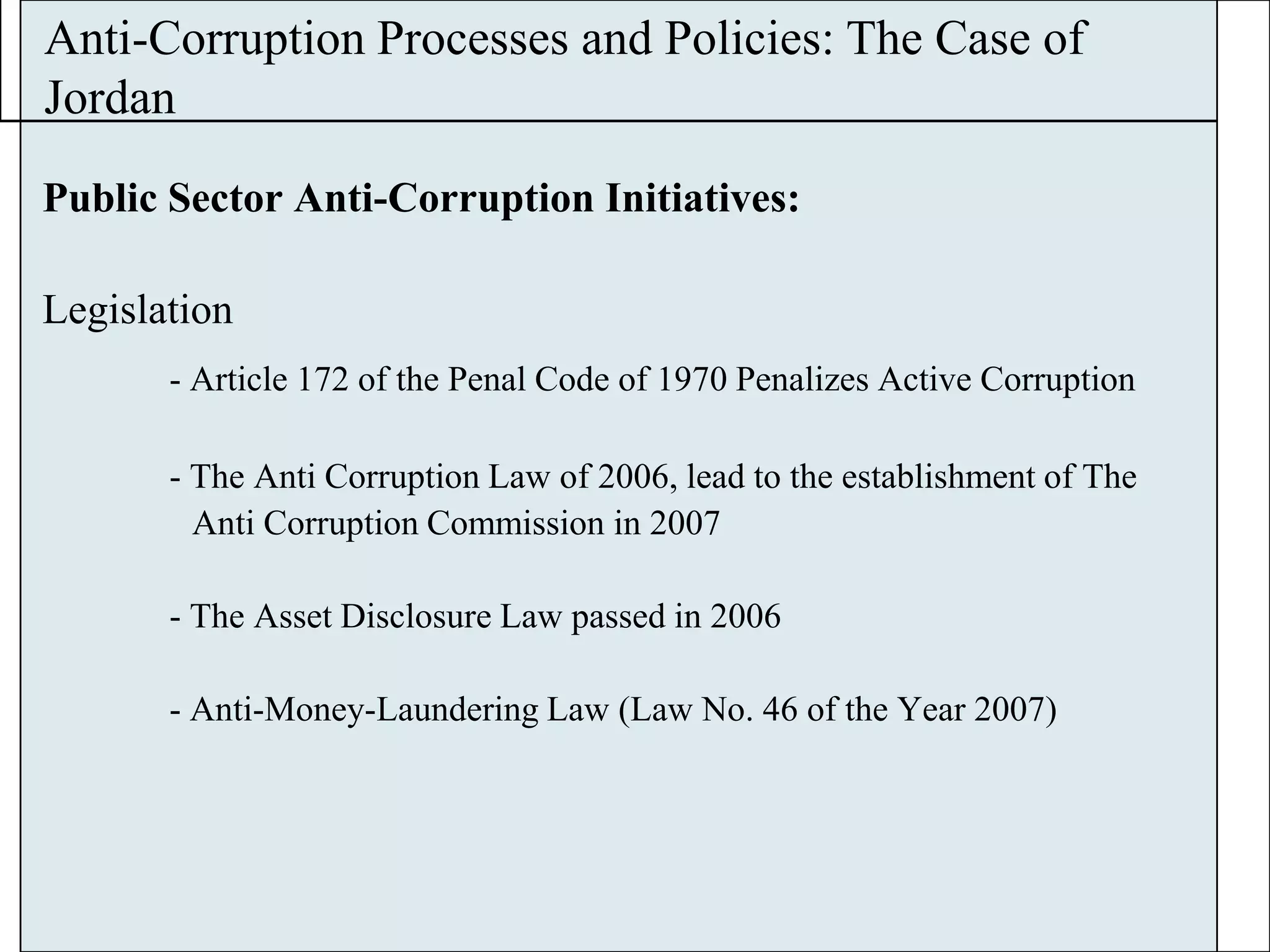 Anti-Corruption Processes and Policies: The Case of Jordan

**Public Sector Anti-Corruption Initiatives:**

Legislation

- Article 172 of the Penal Code of 1970 Penalizes Active Corruption

- The Anti Corruption Law of 2006, lead to the establishment of The Anti Corruption Commission in 2007

- The Asset Disclosure Law passed in 2006

- Anti-Money-Laundering Law (Law No. 46 of the Year 2007)